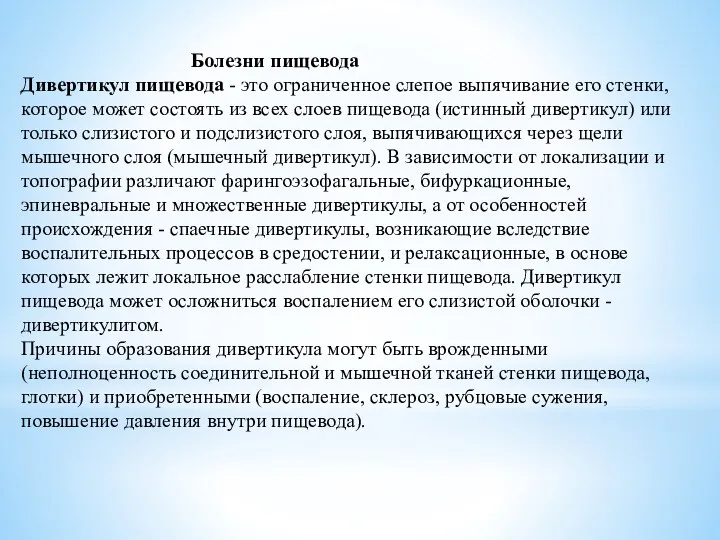 Болезни пищевода

Дивертикул пищевода - это ограниченное слепое выпячивание его стенки, которое может состоять из всех слоев пищевода (истинный дивертикул) или только слизистого и подслизистого слоя, выпячивающихся через щели мышечного слоя (мышечный дивертикул). В зависимости от локализации и топографии различают фарингоэзофагальные, бифуркационные, эпиневральные и множественные дивертикулы, а от особенностей происхождения - спаечные дивертикулы, возникающие вследствие воспалительных процессов в средостении, и релаксационные, в основе которых лежит локальное расслабление стенки пищевода. Дивертикул пищевода может осложниться воспалением его слизистой оболочки - дивертикулитом.

Причины образования дивертикула могут быть врожденными (неполноценность соединительной и мышечной тканей стенки пищевода, глотки) и приобретенными (воспаление, склероз, рубцовые сужения, повышение давления внутри пищевода).